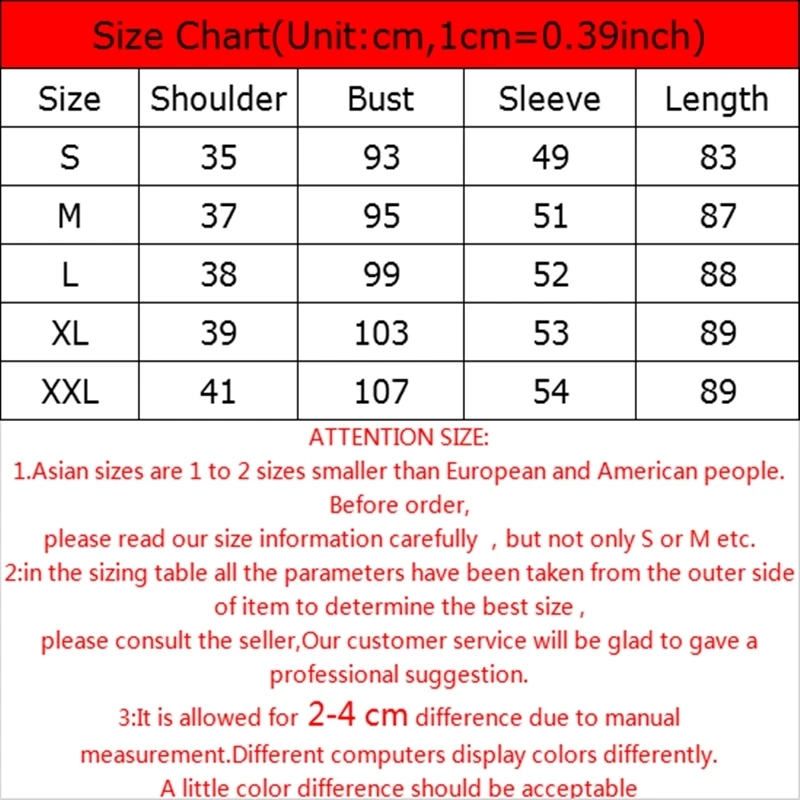 Size Chart(Unit:cm,1cm=0.39inch)

| Size | Shoulder | Bust | Sleeve | Length |
|---|---|---|---|---|
| S | 35 | 93 | 49 | 83 |
| M | 37 | 95 | 51 | 87 |
| L | 38 | 99 | 52 | 88 |
| XL | 39 | 103 | 53 | 89 |
| XXL | 41 | 107 | 54 | 89 |

ATTENTION SIZE:
1.Asian sizes are 1 to 2 sizes smaller than European and American people. Before order,
please read our size information carefully , but not only S or M etc.
2:in the sizing table all the parameters have been taken from the outer side of item to determine the best size ,
please consult the seller,Our customer service will be glad to gave a professional suggestion.
3:It is allowed for 2-4 cm difference due to manual measurement.Different computers display colors differently.
A little color difference should be acceptable